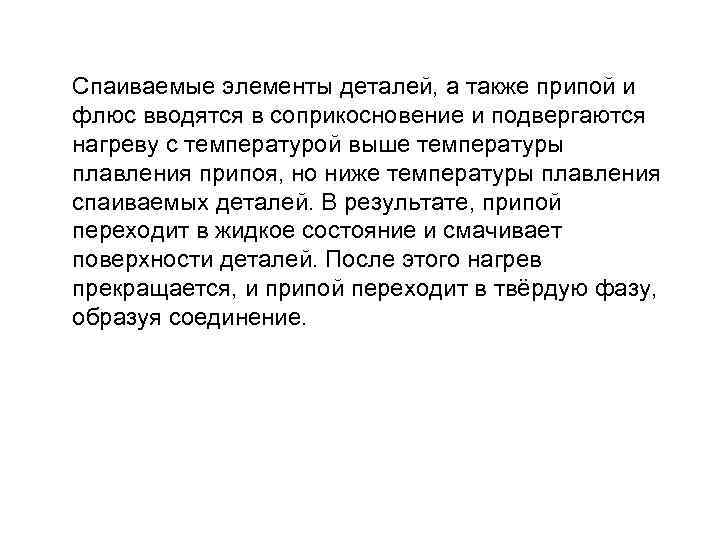 Спаиваемые элементы деталей, а также припой и флюс вводятся в соприкосновение и подвергаются нагреву с температурой выше температуры плавления припоя, но ниже температуры плавления спаиваемых деталей. В результате, припой переходит в жидкое состояние и смачивает поверхности деталей. После этого нагрев прекращается, и припой переходит в твёрдую фазу, образуя соединение.